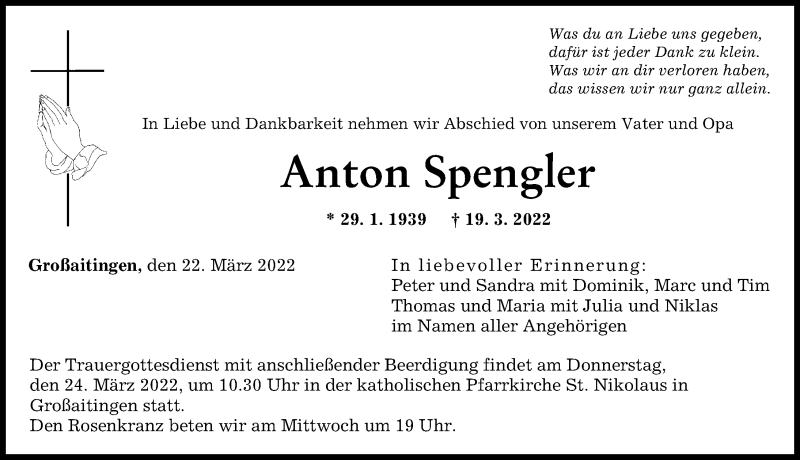 Was du an Liebe uns gegeben,
dafür ist jeder Dank zu klein.
Was wir an dir verloren haben,
das wissen wir nur ganz allein.

In Liebe und Dankbarkeit nehmen wir Abschied von unserem Vater und Opa

Anton Spengler

* 29. 1. 1939 † 19. 3. 2022

Großaitingen, den 22. März 2022

In liebevoller Erinnerung:
Peter und Sandra mit Dominik, Marc und Tim
Thomas und Maria mit Julia und Niklas
im Namen aller Angehörigen

Der Trauergottesdienst mit anschließender Beerdigung findet am Donnerstag, den 24. März 2022, um 10.30 Uhr in der katholischen Pfarrkirche St. Nikolaus in Großaitingen statt.
Den Rosenkranz beten wir am Mittwoch um 19 Uhr.